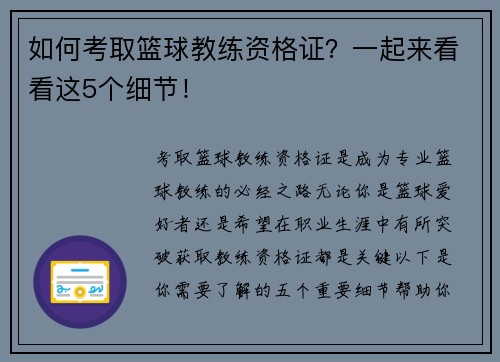 如何考取篮球教练资格证？一起来看看这5个细节！

考取篮球教练资格证是成为专业篮球教练的必经之路无论你是篮球爱好者还是希望在职业生涯中有所突破获取教练资格证都是关键以下是你需要了解的五个重要细节帮助你